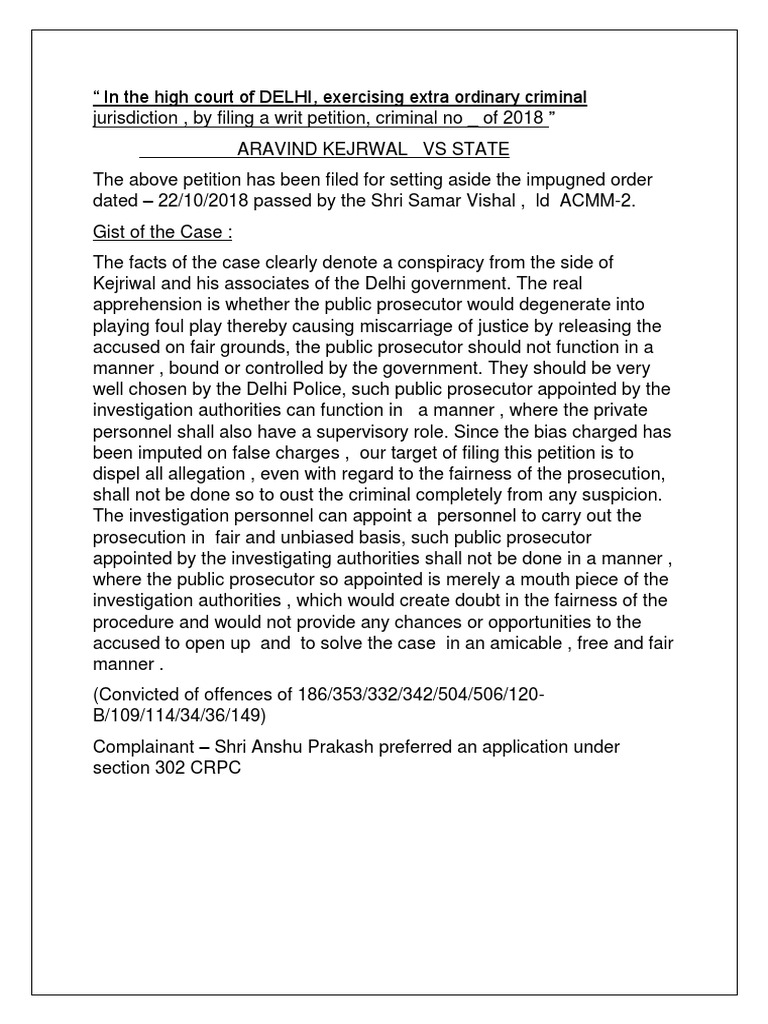 " In the high court of DELHI, exercising extra ordinary criminal jurisdiction , by filing a writ petition, criminal no _ of 2018 "

ARAVIND KEJRWAL VS STATE

The above petition has been filed for setting aside the impugned order dated – 22/10/2018 passed by the Shri Samar Vishal , ld ACMM-2.

Gist of the Case :

The facts of the case clearly denote a conspiracy from the side of Kejriwal and his associates of the Delhi government. The real apprehension is whether the public prosecutor would degenerate into playing foul play thereby causing miscarriage of justice by releasing the accused on fair grounds, the public prosecutor should not function in a manner , bound or controlled by the government. They should be very well chosen by the Delhi Police, such public prosecutor appointed by the investigation authorities can function in a manner , where the private personnel shall also have a supervisory role. Since the bias charged has been imputed on false charges , our target of filing this petition is to dispel all allegation , even with regard to the fairness of the prosecution, shall not be done so to oust the criminal completely from any suspicion. The investigation personnel can appoint a personnel to carry out the prosecution in fair and unbiased basis, such public prosecutor appointed by the investigating authorities shall not be done in a manner , where the public prosecutor so appointed is merely a mouth piece of the investigation authorities , which would create doubt in the fairness of the procedure and would not provide any chances or opportunities to the accused to open up and to solve the case in an amicable , free and fair manner .

(Convicted of offences of 186/353/332/342/504/506/120-B/109/114/34/36/149)

Complainant – Shri Anshu Prakash preferred an application under section 302 CRPC